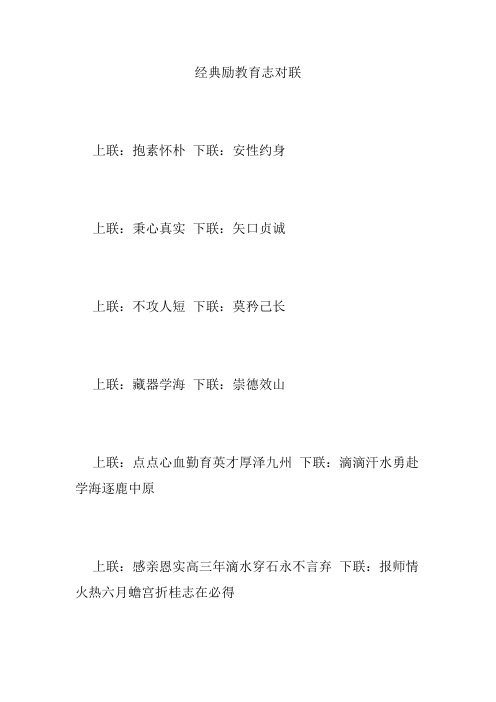 经典励教育志对联

上联：抱素怀朴 下联：安性约身

上联：秉心真实 下联：矢口贞诚

上联：不攻人短 下联：莫矜己长

上联：藏器学海 下联：崇德效山

上联：点点心血勤育英才厚泽九州 下联：滴滴汗水勇赴学海逐鹿中原

上联：感亲恩实高三年滴水穿石永不言弃 下联：报师情火热六月蟾宫折桂志在必得